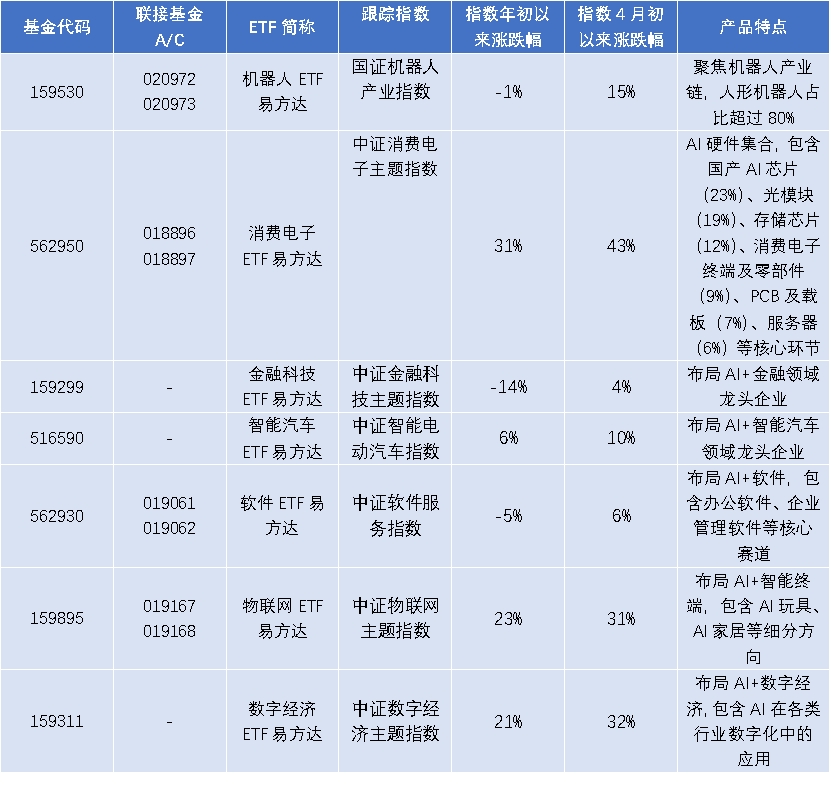 | 基金代码 | 联接基金 A/C | ETF 简称 | 跟踪指数 | 指数年初以来涨跌幅 | 指数 4 月初以来涨跌幅 | 产品特点 |
|---|---|---|---|---|---|---|
| 159530 | 020972 020973 | 机器人 ETF 易方达 | 国证机器人产业指数 | -1% | 15% | 聚焦机器人产业链，人形机器人占比超过 80% |
| 562950 | 018896 018897 | 消费电子 ETF 易方达 | 中证消费电子主题指数 | 31% | 43% | AI 硬件集合，包含国产 AI 芯片（23%）、光模块（19%）、存储芯片（12%）、消费电子终端及零部件（9%）、PCB 及载板（7%）、服务器（6%）等核心环节 |
| 159299 | - | 金融科技 ETF 易方达 | 中证金融科技主题指数 | -14% | 4% | 布局 AI+金融领域龙头企业 |
| 516590 | - | 智能汽车 ETF 易方达 | 中证智能电动汽车指数 | 6% | 10% | 布局 AI+智能汽车领域龙头企业 |
| 562930 | 019061 019062 | 软件 ETF 易方达 | 中证软件服务指数 | -5% | 6% | 布局 AI+软件，包含办公软件、企业管理软件等核心赛道 |
| 159895 | 019167 019168 | 物联网 ETF 易方达 | 中证物联网主题指数 | 23% | 31% | 布局 AI+智能终端，包含 AI 玩具、AI 家居等细分方向 |
| 159311 | - | 数字经济 ETF 易方达 | 中证数字经济主题指数 | 21% | 32% | 布局 AI+数字经济，包含 AI 在各类行业数字化中的应用 |